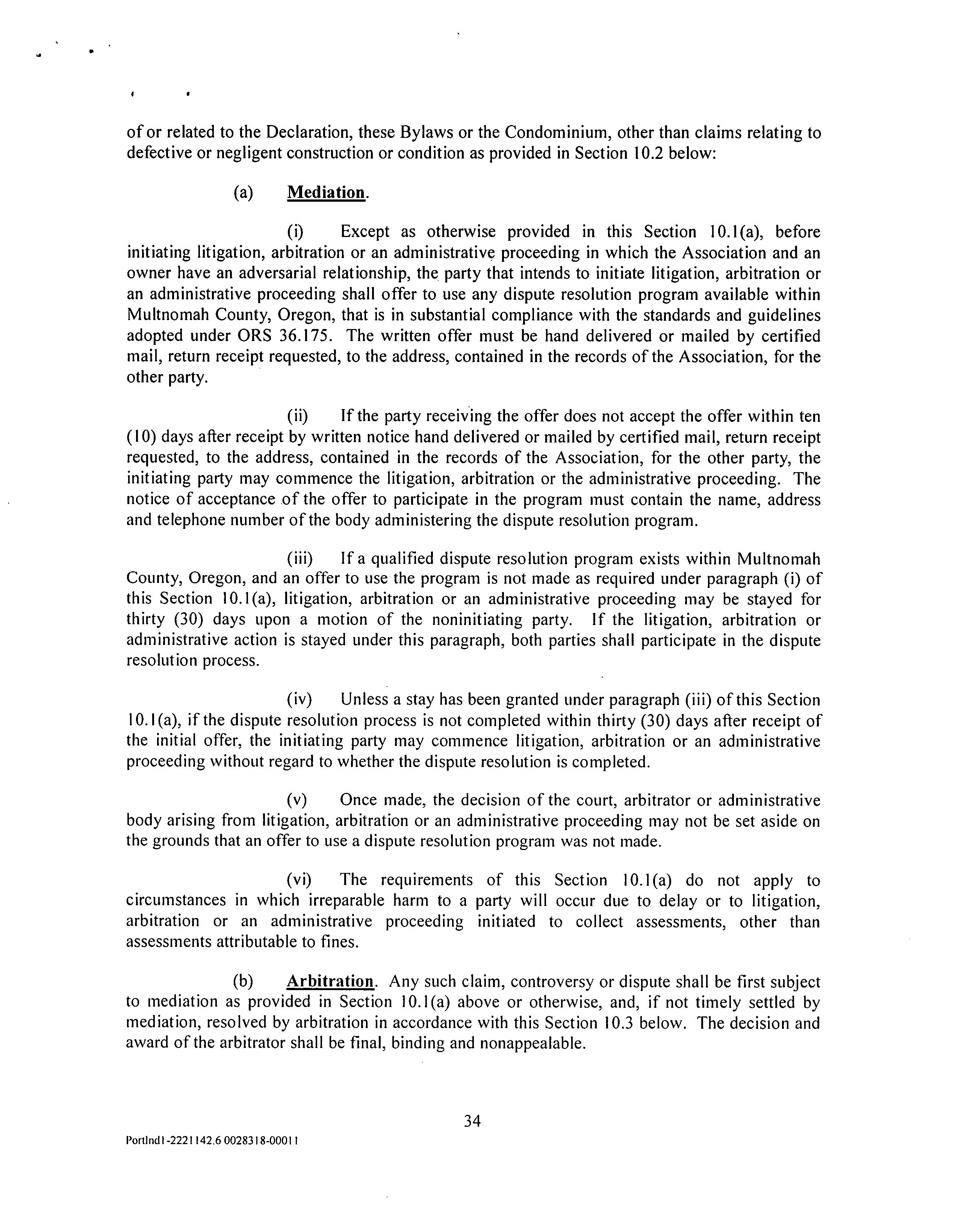 of or related to the Declaration, these Bylaws or the Condominium, other than claims relating to defective or negligent construction or condition as provided in Section 10.2 below:

(a) Mediation.

(i) Except as otherwise provided in this Section 10.1(a), before initiating litigation, arbitration or an administrative proceeding in which the Association and an owner have an adversarial relationship, the party that intends to initiate litigation, arbitration or an administrative proceeding shall offer to use any dispute resolution program available within Multnomah County, Oregon, that is in substantial compliance with the standards and guidelines adopted under ORS 36.175. The written offer must be hand delivered or mailed by certified mail, return receipt requested, to the address, contained in the records of the Association, for the other party.

(ii) If the party receiving the offer does not accept the offer within ten (10) days after receipt by written notice hand delivered or mailed by certified mail, return receipt requested, to the address, contained in the records of the Association, for the other party, the initiating party may commence the litigation, arbitration or the administrative proceeding. The notice of acceptance of the offer to participate in the program must contain the name, address and telephone number of the body administering the dispute resolution program.

(iii) If a qualified dispute resolution program exists within Multnomah County, Oregon, and an offer to use the program is not made as required under paragraph (i) of this Section 10.1(a), litigation, arbitration or an administrative proceeding may be stayed for thirty (30) days upon a motion of the noninitiating party. If the litigation, arbitration or administrative action is stayed under this paragraph, both parties shall participate in the dispute resolution process.

(iv) Unless a stay has been granted under paragraph (iii) of this Section 10.1(a), if the dispute resolution process is not completed within thirty (30) days after receipt of the initial offer, the initiating party may commence litigation, arbitration or an administrative proceeding without regard to whether the dispute resolution is completed.

(v) Once made, the decision of the court, arbitrator or administrative body arising from litigation, arbitration or an administrative proceeding may not be set aside on the grounds that an offer to use a dispute resolution program was not made.

(vi) The requirements of this Section 10.1(a) do not apply to circumstances in which irreparable harm to a party will occur due to delay or to litigation, arbitration or an administrative proceeding initiated to collect assessments, other than assessments attributable to fines.

(b) Arbitration. Any such claim, controversy or dispute shall be first subject to mediation as provided in Section 10.1(a) above or otherwise, and, if not timely settled by mediation, resolved by arbitration in accordance with this Section 10.3 below. The decision and award of the arbitrator shall be final, binding and nonappealable.

34

Portlnd1-2221142.6 0028318-00011